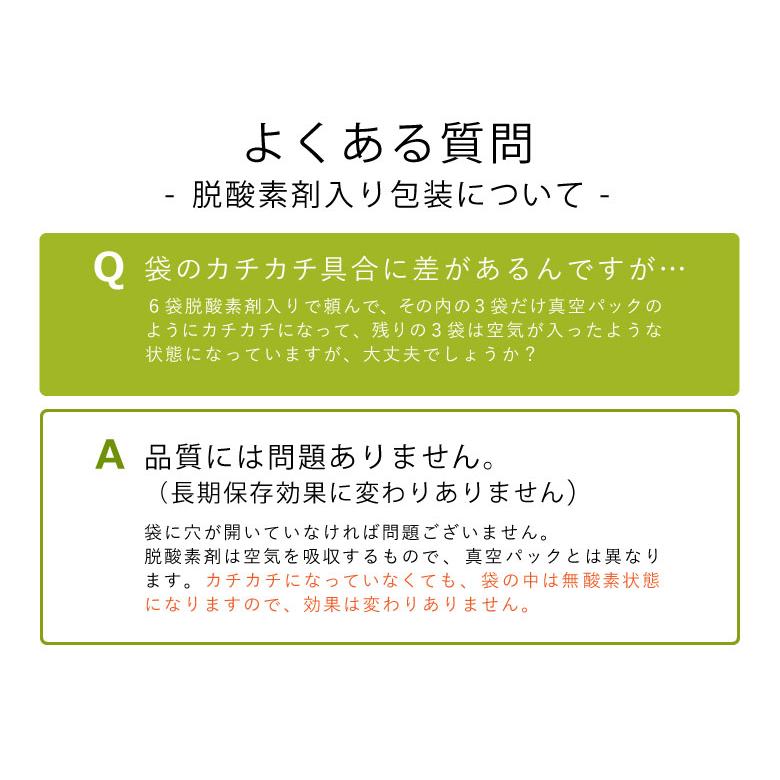 よくある質問
- 脱酸素剤入り包装について -

Q 袋のカチカチ具合に差があるんですが…
6袋脱酸素剤入りで頼んで、その内の3袋だけ真空パックのようにカチカチになって、残りの3袋は空気が入ったような状態になっていますが、大丈夫でしょうか？

A 品質には問題ありません。
（長期保存効果に変わりありません）
袋に穴が開いていなければ問題ございません。
脱酸素剤は空気を吸収するもので、真空パックとは異なります。カチカチになっていなくても、袋の中は無酸素状態になりますので、効果は変わりありません。